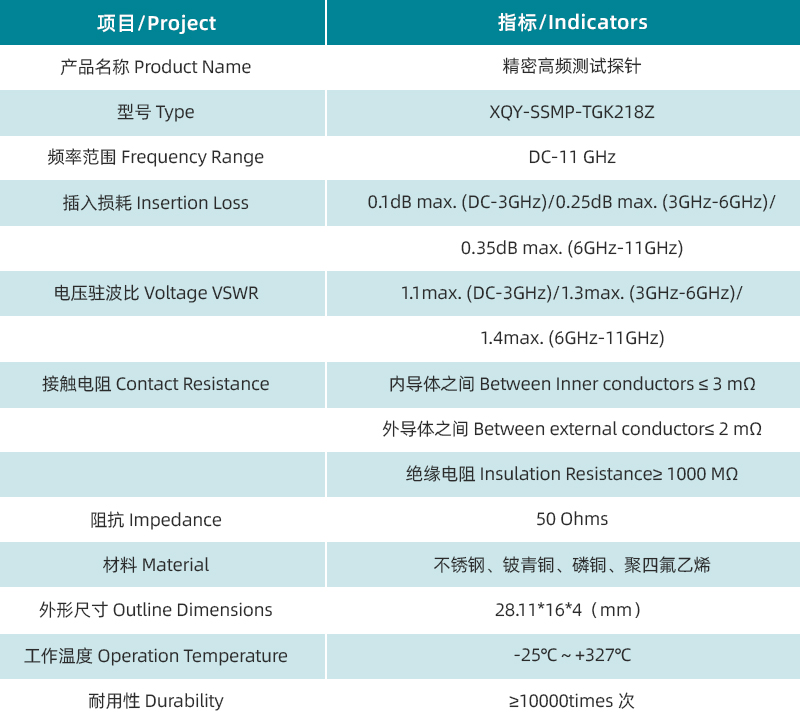 | 项目/Project | 指标/Indicators |
|---|---|
| 产品名称 Product Name | 精密高频测试探针 |
| 型号 Type | XQY-SSMP-TGK218Z |
| 频率范围 Frequency Range | DC-11 GHz |
| 插入损耗 Insertion Loss | 0.1dB max. (DC-3GHz)/0.25dB max. (3GHz-6GHz)/ |
| | 0.35dB max. (6GHz-11GHz) |
| 电压驻波比 Voltage VSWR | 1.1max. (DC-3GHz)/1.3max. (3GHz-6GHz)/ |
| | 1.4max. (6GHz-11GHz) |
| 接触电阻 Contact Resistance | 内导体之间 Between Inner conductors ≤ 3 mΩ |
| | 外导体之间 Between external conductors≤ 2 mΩ |
| | 绝缘电阻 Insulation Resistance≥ 1000 MΩ |
| 阻抗 Impedance | 50 Ohms |
| 材料 Material | 不锈钢、铍青铜、磷铜、聚四氟乙烯 |
| 外形尺寸 Outline Dimensions | 28.11*16*4（mm） |
| 工作温度 Operation Temperature | -25℃ ~ +327℃ |
| 耐用性 Durability | ≥10000times 次 |